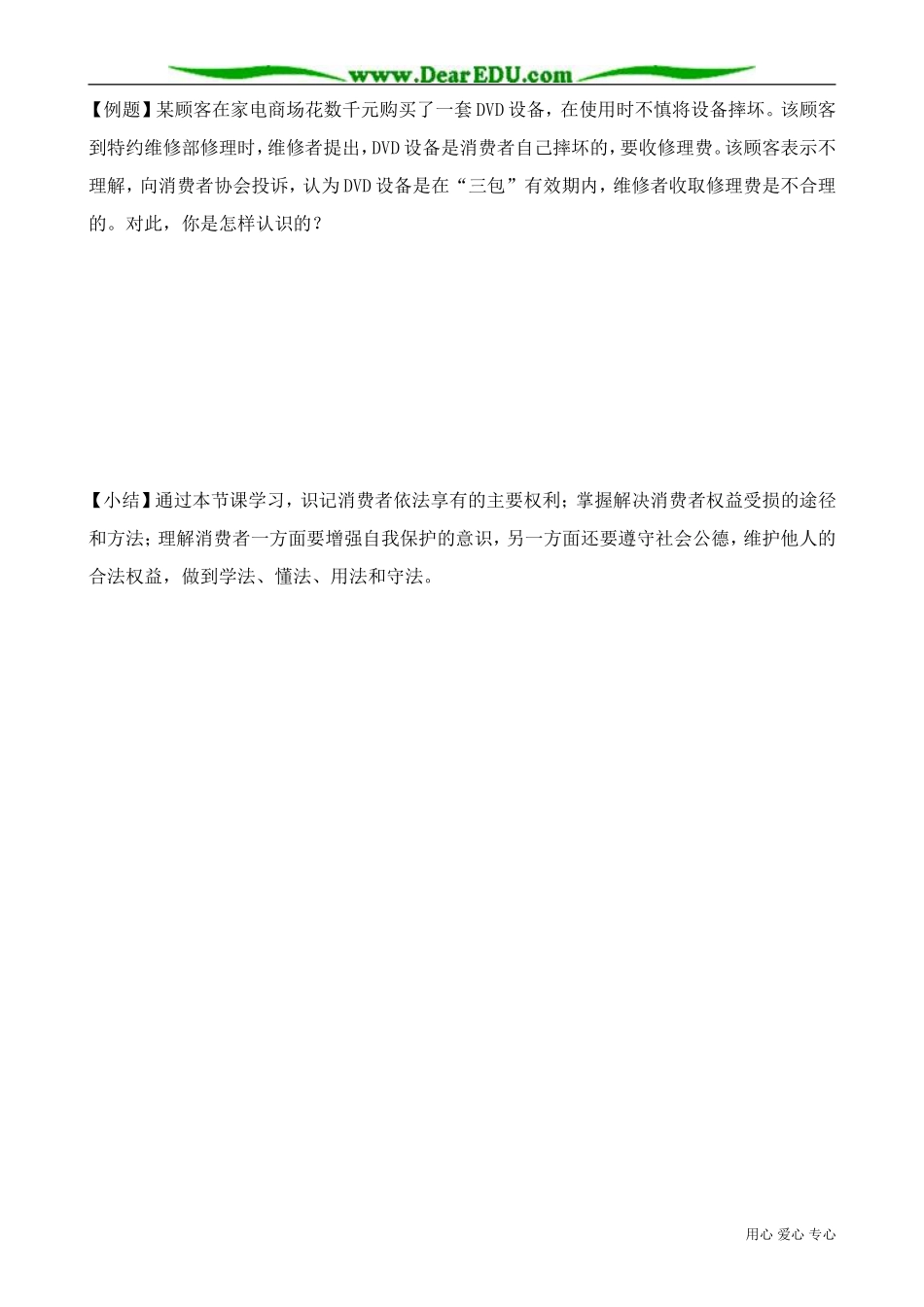 www.DearEDU.com

【例题】某顾客在家电商场花数千元购买了一套DVD设备，在使用时不慎将设备摔坏。该顾客到特约维修部修理时，维修者提出，DVD设备是消费者自己摔坏的，要收修理费。该顾客表示不理解，向消费者协会投诉，认为DVD设备是在“三包”有效期内，维修者收取修理费是不合理的。对此，你是怎样认识的？

【小结】通过本节课学习，识记消费者依法享有的主要权利；掌握解决消费者权益受损的途径和方法；理解消费者一方面要增强自我保护的意识，另一方面还要遵守社会公德，维护他人的合法权益，做到学法、懂法、用法和守法。

用心 爱心 专心